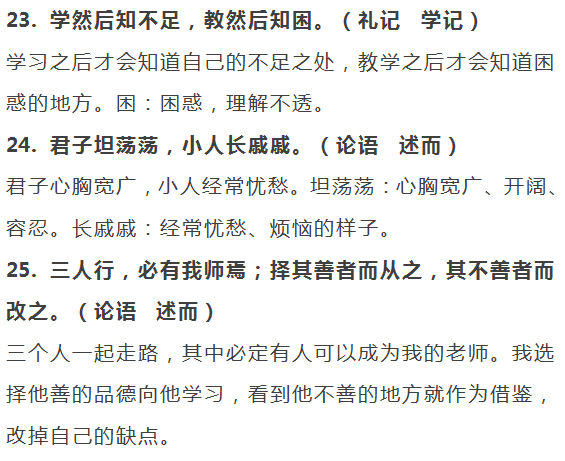 23. 学然后知不足，教然后知困。（礼记　学记）

学习之后才会知道自己的不足之处，教学之后才会知道困惑的地方。困：困惑，理解不透。

24. 君子坦荡荡，小人长戚戚。（论语　述而）

君子心胸宽广，小人经常忧愁。坦荡荡：心胸宽广、开阔、容忍。长戚戚：经常忧愁、烦恼的样子。

25. 三人行，必有我师焉；择其善者而从之，其不善者而改之。（论语　述而）

三个人一起走路，其中必定有人可以成为我的老师。我选择他善的品德向他学习，看到他不善的地方就作为借鉴，改掉自己的缺点。